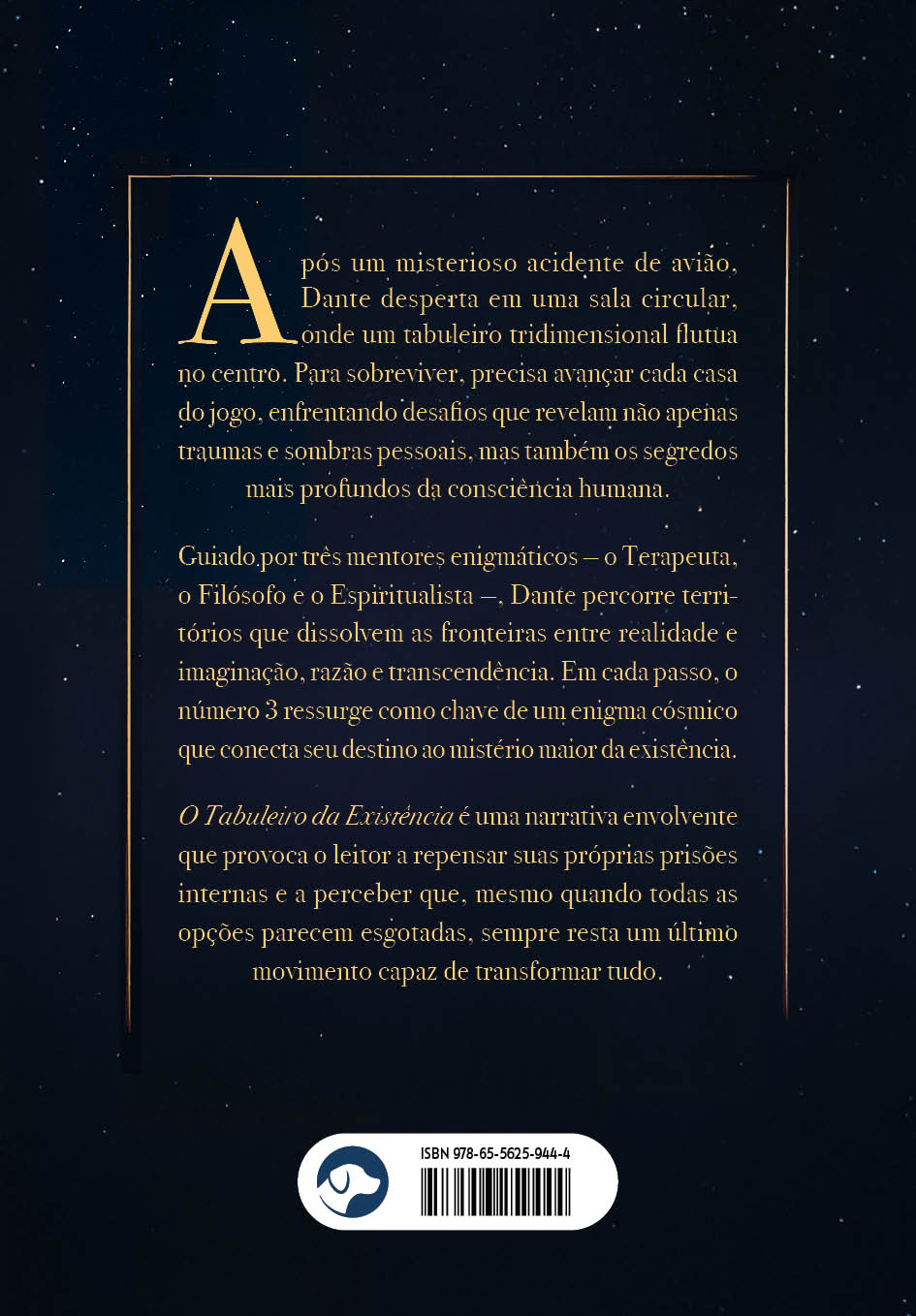 Após um misterioso acidente de avião, Dante desperta em uma sala circular, onde um tabuleiro tridimensional flutua no centro. Para sobreviver, precisa avançar cada casa do jogo, enfrentando desafios que revelam não apenas traumas e sombras pessoais, mas também os segredos mais profundos da consciência humana.

Guiado por três mentores enigmáticos – o Terapeuta, o Filósofo e o Espiritualista –, Dante percorre territórios que dissolvem as fronteiras entre realidade e imaginação, razão e transcendência. Em cada passo, o número 3 ressurge como chave de um enigma cósmico que conecta seu destino ao mistério maior da existência.

O Tabuleiro da Existência é uma narrativa envolvente que provoca o leitor a repensar suas próprias prisões internas e a perceber que, mesmo quando todas as opções parecem esgotadas, sempre resta um último movimento capaz de transformar tudo.

ISBN 978-65-5625-944-4